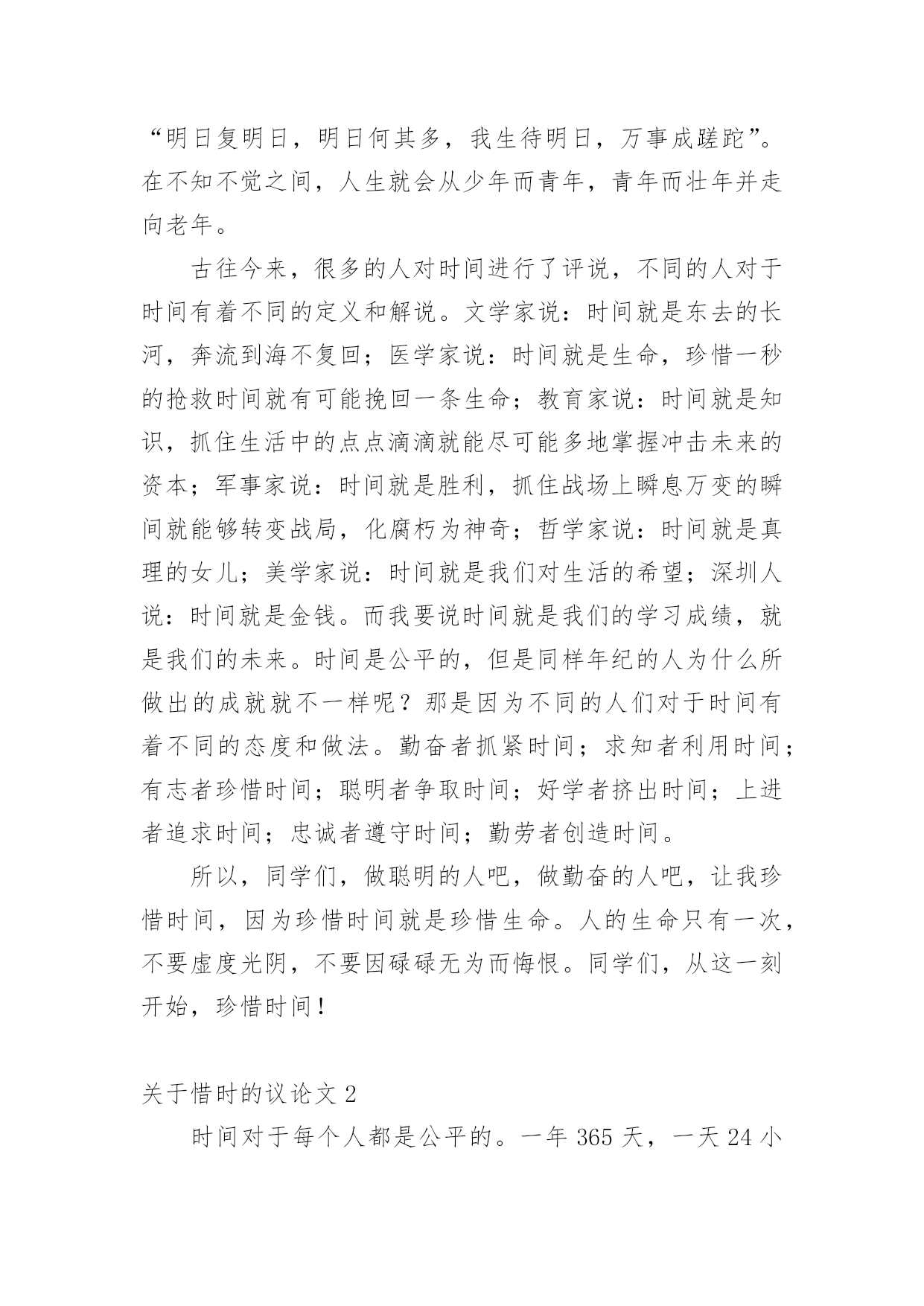 “明日复明日，明日何其多，我生待明日，万事成蹉跎”。在不知不觉之间，人生就会从少年而青年，青年而壮年并走向老年。

古往今来，很多的人对时间进行了评说，不同的人对于时间有着不同的定义和解说。文学家说：时间就是东去的长河，奔流到海不复回；医学家说：时间就是生命，珍惜一秒的抢救时间就有可能挽回一条生命；教育家说：时间就是知识，抓住生活中的点点滴滴就能尽可能多地掌握冲击未来的资本；军事家说：时间就是胜利，抓住战场上瞬息万变的瞬间就能够转变战局，化腐朽为神奇；哲学家说：时间就是真理的女儿；美学家说：时间就是我们对生活的希望；深圳人说：时间就是金钱。而我要说时间就是我们的学习成绩，就是我们的未来。时间是公平的，但是同样年纪的人为什么所做出的成就就不一样呢？那是因为不同的人们对于时间有着不同的态度和做法。勤奋者抓紧时间；求知者利用时间；有志者珍惜时间；聪明者争取时间；好学者挤出时间；上进者追求时间；忠诚者遵守时间；勤劳者创造时间。

所以，同学们，做聪明的人吧，做勤奋的人吧，让我珍惜时间，因为珍惜时间就是珍惜生命。人的生命只有一次，不要虚度光阴，不要因碌碌无为而悔恨。同学们，从这一刻开始，珍惜时间！

关于惜时的议论文 2

时间对于每个人都是公平的。一年 365 天，一天 24 小